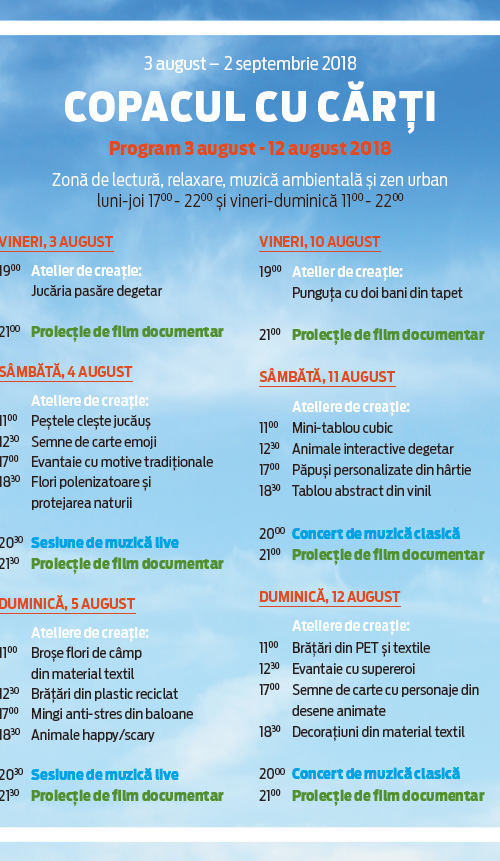 3 august – 2 septembrie 2018

COPACUL CU CĂRȚI

Program 3 august - 12 august 2018

Zonă de lectură, relaxare, muzică ambientală și zen urban
luni-joi $17^{00}$ - $22^{00}$ și vineri-duminică $11^{00}$ - $22^{00}$

VINERI, 3 AUGUST

$19^{00}$ Atelier de creație:
Jucăria pasăre degetar

$21^{00}$ Proiecție de film documentar

SÂMBĂTĂ, 4 AUGUST

Ateliere de creație:
$11^{00}$ Peștele clește jucăuș
$12^{30}$ Semne de carte emoji
$17^{00}$ Evantaie cu motive tradiționale
$18^{30}$ Flori polenizatoare și protejarea naturii

$20^{30}$ Sesiune de muzică live
$21^{30}$ Proiecție de film documentar

DUMINICĂ, 5 AUGUST

Ateliere de creație:
$11^{00}$ Broșe flori de câmp din material textil
$12^{30}$ Brățări din plastic reciclat
$17^{00}$ Mingi anti-stres din baloane
$18^{30}$ Animale happy/scary

$20^{30}$ Sesiune de muzică live
$21^{30}$ Proiecție de film documentar

VINERI, 10 AUGUST

$19^{00}$ Atelier de creație:
Punguța cu doi bani din tapet

$21^{00}$ Proiecție de film documentar

SÂMBĂTĂ, 11 AUGUST

Ateliere de creație:
$11^{00}$ Mini-tablou cubic
$12^{30}$ Animale interactive degetar
$17^{00}$ Păpuși personalizate din hârtie
$18^{30}$ Tablou abstract din vinil

$20^{00}$ Concert de muzică clasică
$21^{00}$ Proiecție de film documentar

DUMINICĂ, 12 AUGUST

Ateliere de creație:
$11^{00}$ Brățări din PET și textile
$12^{30}$ Evantaie cu supereroi
$17^{00}$ Semne de carte cu personaje din desene animate
$18^{30}$ Decorațiuni din material textil

$20^{00}$ Concert de muzică clasică
$21^{00}$ Proiecție de film documentar